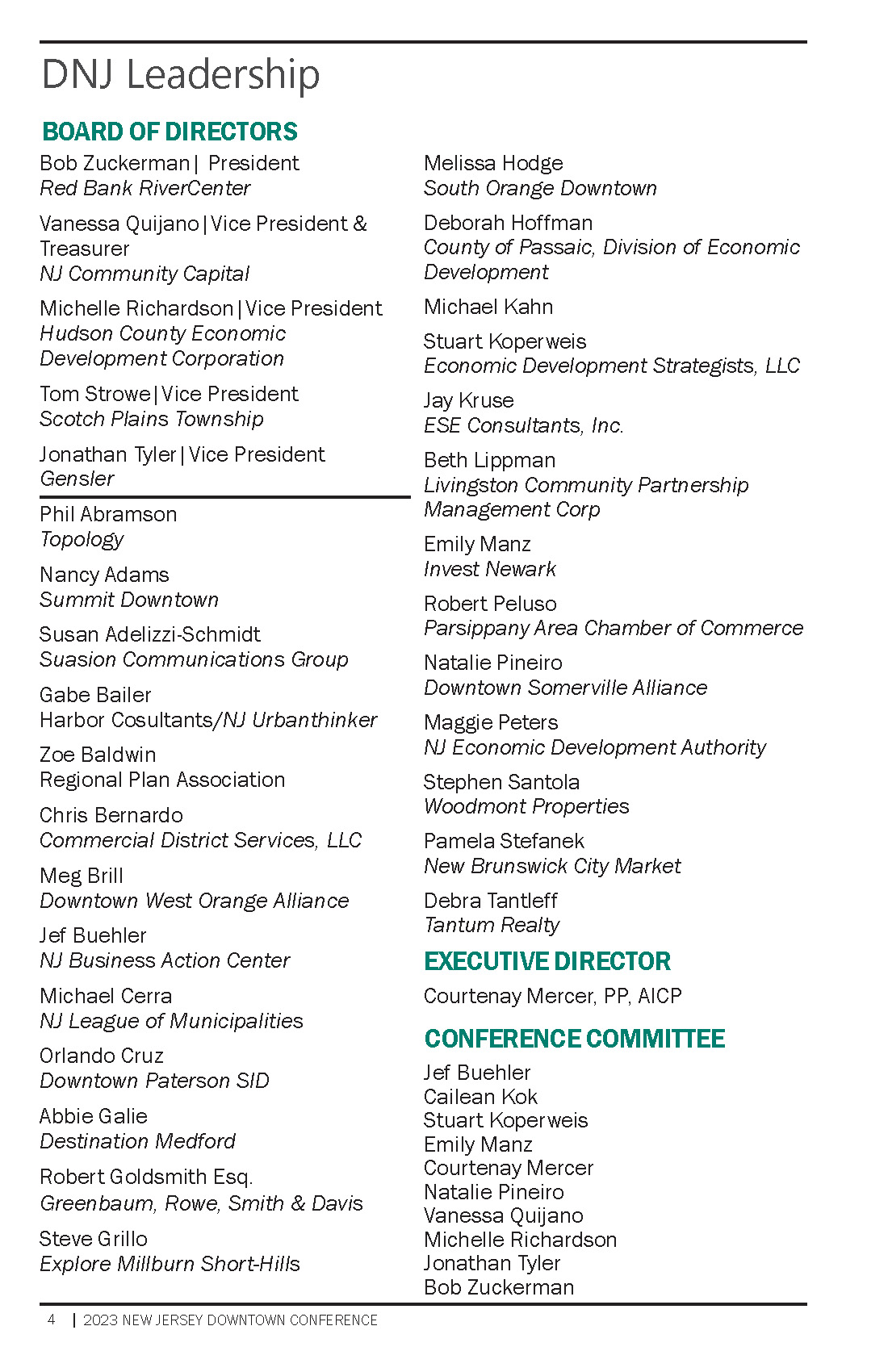 DNJ Leadership

BOARD OF DIRECTORS

Bob Zuckerman | President
Red Bank RiverCenter

Vanessa Quijano | Vice President & Treasurer
NJ Community Capital

Michelle Richardson | Vice President
Hudson County Economic Development Corporation

Tom Strowe | Vice President
Scotch Plains Township

Jonathan Tyler | Vice President
Gensler

Phil Abramson
Topology

Nancy Adams
Summit Downtown

Susan Adelizzi-Schmidt
Suasion Communications Group

Gabe Bailer
Harbor Cosultants/NJ Urbanthinker

Zoe Baldwin
Regional Plan Association

Chris Bernardo
Commercial District Services, LLC

Meg Brill
Downtown West Orange Alliance

Jef Buehler
NJ Business Action Center

Michael Cerra
NJ League of Municipalities

Orlando Cruz
Downtown Paterson SID

Abbie Galie
Destination Medford

Robert Goldsmith Esq.
Greenbaum, Rowe, Smith & Davis

Steve Grillo
Explore Millburn Short-Hills

Melissa Hodge
South Orange Downtown

Deborah Hoffman
County of Passaic, Division of Economic Development

Michael Kahn

Stuart Koperweis
Economic Development Strategists, LLC

Jay Kruse
ESE Consultants, Inc.

Beth Lippman
Livingston Community Partnership Management Corp

Emily Manz
Invest Newark

Robert Peluso
Parsippany Area Chamber of Commerce

Natalie Pineiro
Downtown Somerville Alliance

Maggie Peters
NJ Economic Development Authority

Stephen Santola
Woodmont Properties

Pamela Stefanek
New Brunswick City Market

Debra Tantleff
Tantum Realty

EXECUTIVE DIRECTOR

Courtenay Mercer, PP, AICP

CONFERENCE COMMITTEE

Jef Buehler
Cailean Kok
Stuart Koperweis
Emily Manz
Courtenay Mercer
Natalie Pineiro
Vanessa Quijano
Michelle Richardson
Jonathan Tyler
Bob Zuckerman

4 | 2023 NEW JERSEY DOWNTOWN CONFERENCE